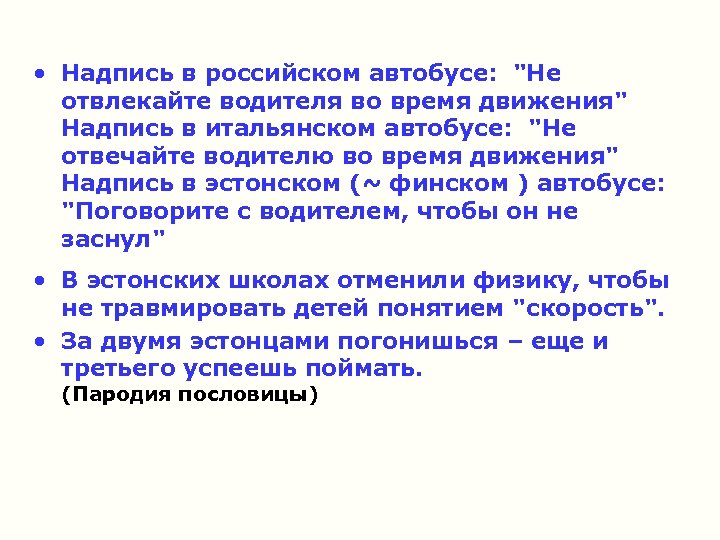 • Надпись в российском автобусе: "Не отвлекайте водителя во время движения"
Надпись в итальянском автобусе: "Не отвечайте водителю во время движения"
Надпись в эстонском (~ финском ) автобусе: "Поговорите с водителем, чтобы он не заснул"

• В эстонских школах отменили физику, чтобы не травмировать детей понятием "скорость".

• За двумя эстонцами погонишься – еще и третьего успеешь поймать.
(Пародия пословицы)